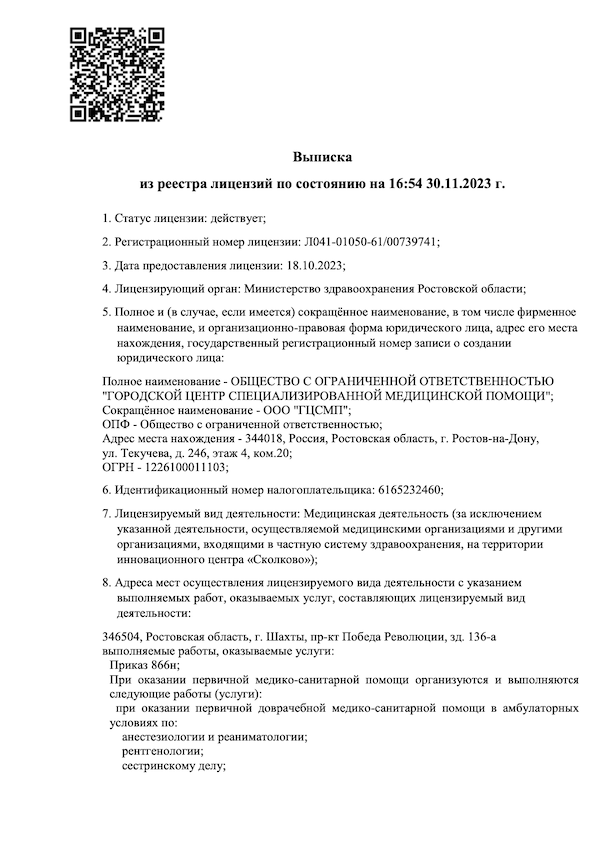 Выписка

из реестра лицензий по состоянию на 16:54 30.11.2023 г.

1. Статус лицензии: действует;

2. Регистрационный номер лицензии: Л041-01050-61/00739741;

3. Дата предоставления лицензии: 18.10.2023;

4. Лицензирующий орган: Министерство здравоохранения Ростовской области;

5. Полное и (в случае, если имеется) сокращённое наименование, в том числе фирменное наименование, и организационно-правовая форма юридического лица, адрес его места нахождения, государственный регистрационный номер записи о создании юридического лица:

Полное наименование - ОБЩЕСТВО С ОГРАНИЧЕННОЙ ОТВЕТСТВЕННОСТЬЮ "ГОРОДСКОЙ ЦЕНТР СПЕЦИАЛИЗИРОВАННОЙ МЕДИЦИНСКОЙ ПОМОЩИ";
Сокращённое наименование - ООО "ГЦСМП";
ОПФ - Общество с ограниченной ответственностью;
Адрес места нахождения - 344018, Россия, Ростовская область, г. Ростов-на-Дону, ул. Текучева, д. 246, этаж 4, ком.20;
ОГРН - 1226100011103;

6. Идентификационный номер налогоплательщика: 6165232460;

7. Лицензируемый вид деятельности: Медицинская деятельность (за исключением указанной деятельности, осуществляемой медицинскими организациями и другими организациями, входящими в частную систему здравоохранения, на территории инновационного центра «Сколково»);

8. Адреса мест осуществления лицензируемого вида деятельности с указанием выполняемых работ, оказываемых услуг, составляющих лицензируемый вид деятельности:

346504, Ростовская область, г. Шахты, пр-кт Победа Революции, зд. 136-а
выполняемые работы, оказываемые услуги:
Приказ 866н;
При оказании первичной медико-санитарной помощи организуются и выполняются следующие работы (услуги):
при оказании первичной доврачебной медико-санитарной помощи в амбулаторных условиях по:
анестезиологии и реаниматологии;
рентгенологии;
сестринскому делу;